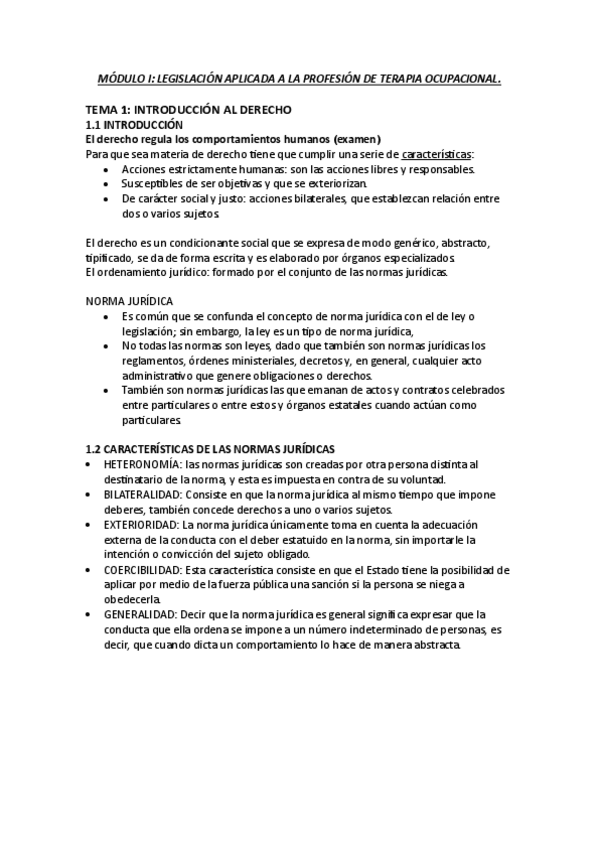 MÓDULO I: LEGISLACIÓN APLICADA A LA PROFESIÓN DE TERAPIA OCUPACIONAL.

TEMA 1: INTRODUCCIÓN AL DERECHO
1.1 INTRODUCCIÓN
El derecho regula los comportamientos humanos (examen)
Para que sea materia de derecho tiene que cumplir una serie de características:
• Acciones estrictamente humanas: son las acciones libres y responsables.
• Susceptibles de ser objetivas y que se exteriorizan.
• De carácter social y justo: acciones bilaterales, que establezcan relación entre dos o varios sujetos.

El derecho es un condicionante social que se expresa de modo genérico, abstracto, tipificado, se da de forma escrita y es elaborado por órganos especializados.
El ordenamiento jurídico: formado por el conjunto de las normas jurídicas.

NORMA JURÍDICA
• Es común que se confunda el concepto de norma jurídica con el de ley o legislación; sin embargo, la ley es un tipo de norma jurídica,
• No todas las normas son leyes, dado que también son normas jurídicas los reglamentos, órdenes ministeriales, decretos y, en general, cualquier acto administrativo que genere obligaciones o derechos.
• También son normas jurídicas las que emanan de actos y contratos celebrados entre particulares o entre estos y órganos estatales cuando actúan como particulares.

1.2 CARACTERÍSTICAS DE LAS NORMAS JURÍDICAS
• HETERONOMÍA: las normas jurídicas son creadas por otra persona distinta al destinatario de la norma, y esta es impuesta en contra de su voluntad.
• BILATERALIDAD: Consiste en que la norma jurídica al mismo tiempo que impone deberes, también concede derechos a uno o varios sujetos.
• EXTERIORIDAD: La norma jurídica únicamente toma en cuenta la adecuación externa de la conducta con el deber estatuido en la norma, sin importarle la intención o convicción del sujeto obligado.
• COERCIBILIDAD: Esta característica consiste en que el Estado tiene la posibilidad de aplicar por medio de la fuerza pública una sanción si la persona se niega a obedecerla.
• GENERALIDAD: Decir que la norma jurídica es general significa expresar que la conducta que ella ordena se impone a un número indeterminado de personas, es decir, que cuando dicta un comportamiento lo hace de manera abstracta.